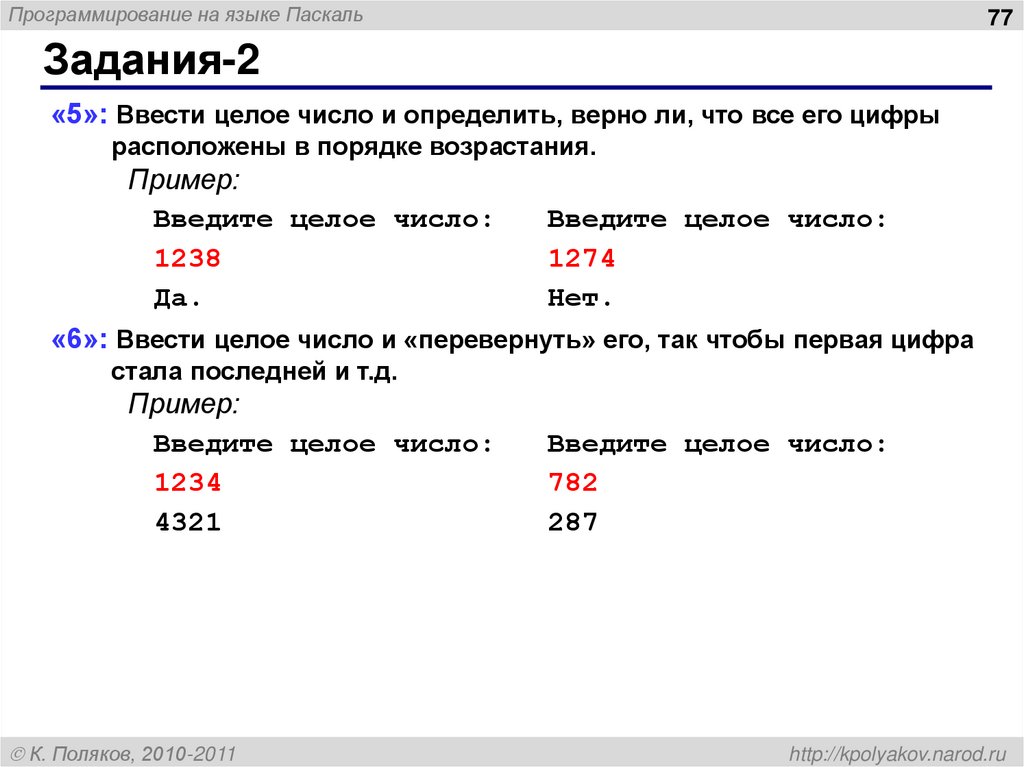 Программирование на языке Паскаль

77

Задания-2

«5»: Ввести целое число и определить, верно ли, что все его цифры расположены в порядке возрастания.

Пример:

Введите целое число:
1238
Да.

Введите целое число:
1274
Нет.

«6»: Ввести целое число и «перевернуть» его, так чтобы первая цифра стала последней и т.д.

Пример:

Введите целое число:
1234
4321

Введите целое число:
782
287

© К. Поляков, 2010-2011

http://kpolyakov.narod.ru